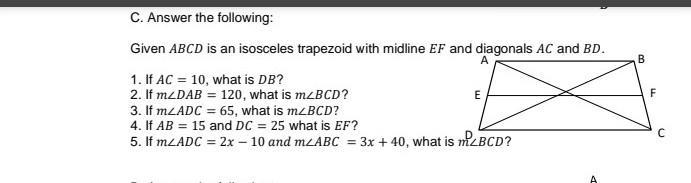 C. Answer the following:

Given $ABCD$ is an isosceles trapezoid with midline $EF$ and diagonals $AC$ and $BD$.

1. If $AC = 10$, what is $DB$?
2. If $m\angle DAB = 120$, what is $m\angle BCD$?
3. If $m\angle ADC = 65$, what is $m\angle BCD$?
4. If $AB = 15$ and $DC = 25$ what is $EF$?
5. If $m\angle ADC = 2x - 10$ and $m\angle ABC = 3x + 40$, what is $m\angle BCD$?

A
B
E
F
D
C

A